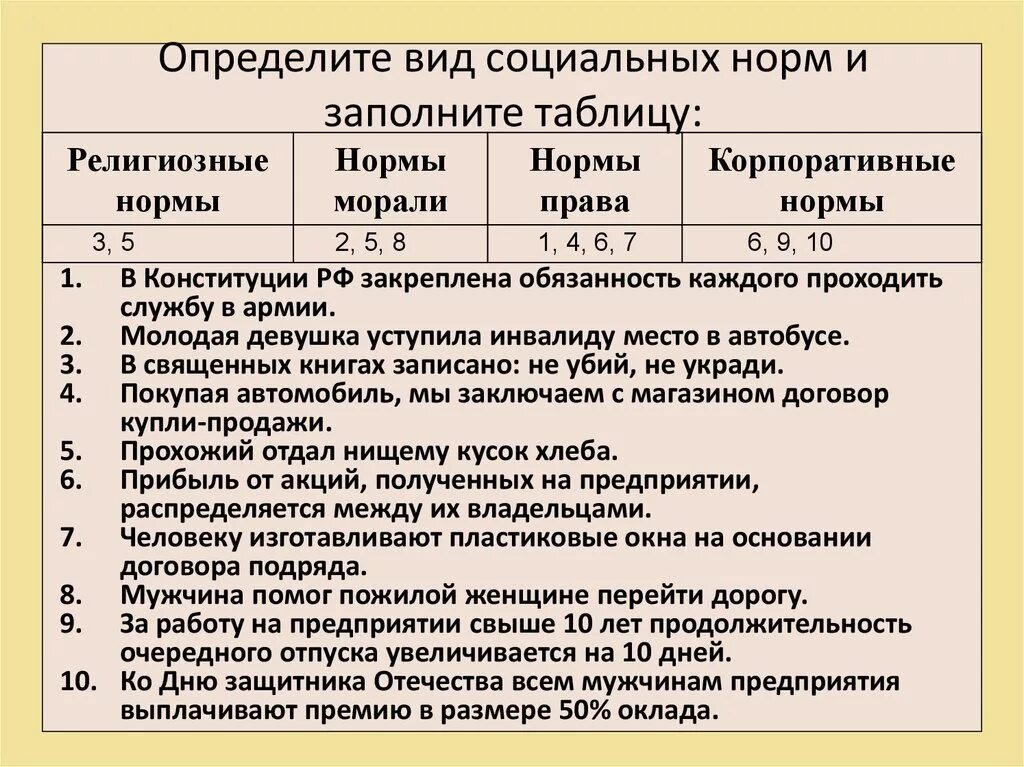 Определите вид социальных норм и заполните таблицу:

| Религиозные нормы | Нормы морали | Нормы права | Корпоративные нормы |
|---|---|---|---|
| 3, 5 | 2, 5, 8 | 1, 4, 6, 7 | 6, 9, 10 |

1. В Конституции РФ закреплена обязанность каждого проходить службу в армии.
2. Молодая девушка уступила инвалиду место в автобусе.
3. В священных книгах записано: не убий, не укради.
4. Покупая автомобиль, мы заключаем с магазином договор купли-продажи.
5. Прохожий отдал нищему кусок хлеба.
6. Прибыль от акций, полученных на предприятии, распределяется между их владельцами.
7. Человеку изготавливают пластиковые окна на основании договора подряда.
8. Мужчина помог пожилой женщине перейти дорогу.
9. За работу на предприятии свыше 10 лет продолжительность очередного отпуска увеличивается на 10 дней.
10. Ко Дню защитника Отечества всем мужчинам предприятия выплачивают премию в размере 50% оклада.